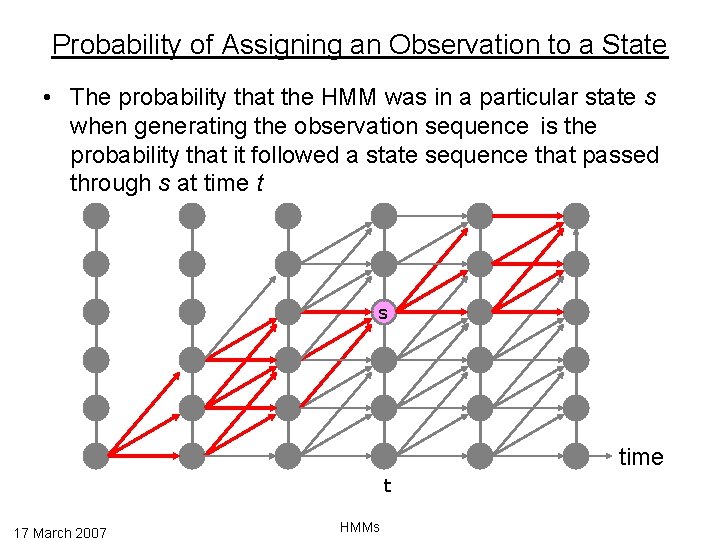 Probability of Assigning an Observation to a State

• The probability that the HMM was in a particular state s when generating the observation sequence is the probability that it followed a state sequence that passed through s at time t

s

time

t

17 March 2007

HMMs